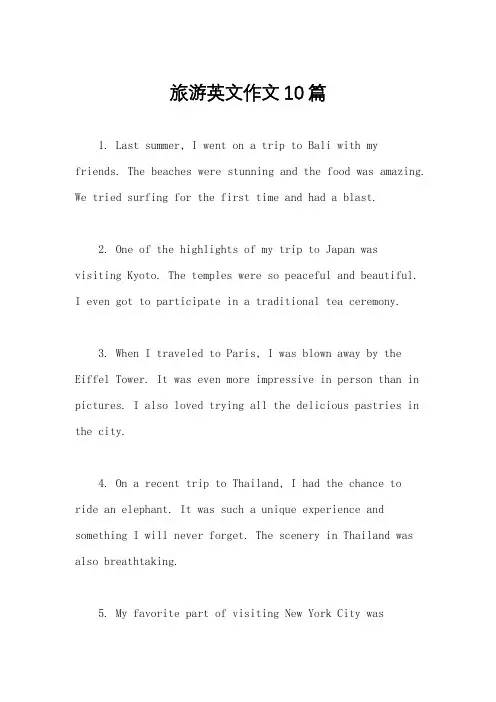 旅游英文作文10篇

1. Last summer, I went on a trip to Bali with my friends. The beaches were stunning and the food was amazing. We tried surfing for the first time and had a blast.

2. One of the highlights of my trip to Japan was visiting Kyoto. The temples were so peaceful and beautiful. I even got to participate in a traditional tea ceremony.

3. When I traveled to Paris, I was blown away by the Eiffel Tower. It was even more impressive in person than in pictures. I also loved trying all the delicious pastries in the city.

4. On a recent trip to Thailand, I had the chance to ride an elephant. It was such a unique experience and something I will never forget. The scenery in Thailand was also breathtaking.

5. My favorite part of visiting New York City was